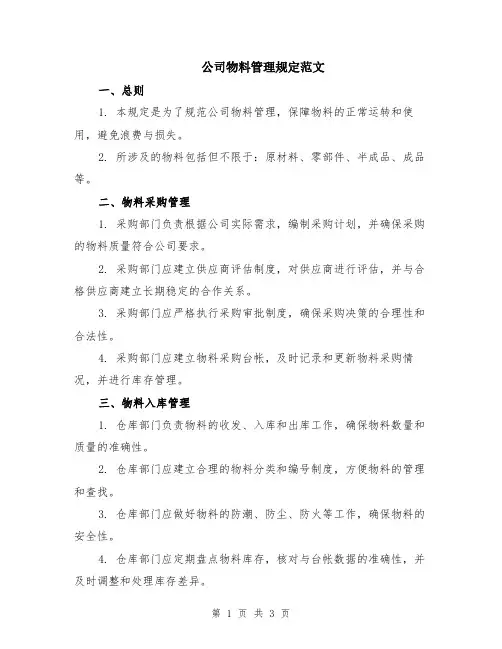 公司物料管理规定范文

一、总则

1. 本规定是为了规范公司物料管理，保障物料的正常运转和使用，避免浪费与损失。

2. 所涉及的物料包括但不限于：原材料、零部件、半成品、成品等。

二、物料采购管理

1. 采购部门负责根据公司实际需求，编制采购计划，并确保采购的物料质量符合公司要求。

2. 采购部门应建立供应商评估制度，对供应商进行评估，并与合格供应商建立长期稳定的合作关系。

3. 采购部门应严格执行采购审批制度，确保采购决策的合理性和合法性。

4. 采购部门应建立物料采购台帐，及时记录和更新物料采购情况，并进行库存管理。

三、物料入库管理

1. 仓库部门负责物料的收发、入库和出库工作，确保物料数量和质量的准确性。

2. 仓库部门应建立合理的物料分类和编号制度，方便物料的管理和查找。

3. 仓库部门应做好物料的防潮、防尘、防火等工作，确保物料的安全性。

4. 仓库部门应定期盘点物料库存，核对与台帐数据的准确性，并及时调整和处理库存差异。

第 1 页 共 3 页